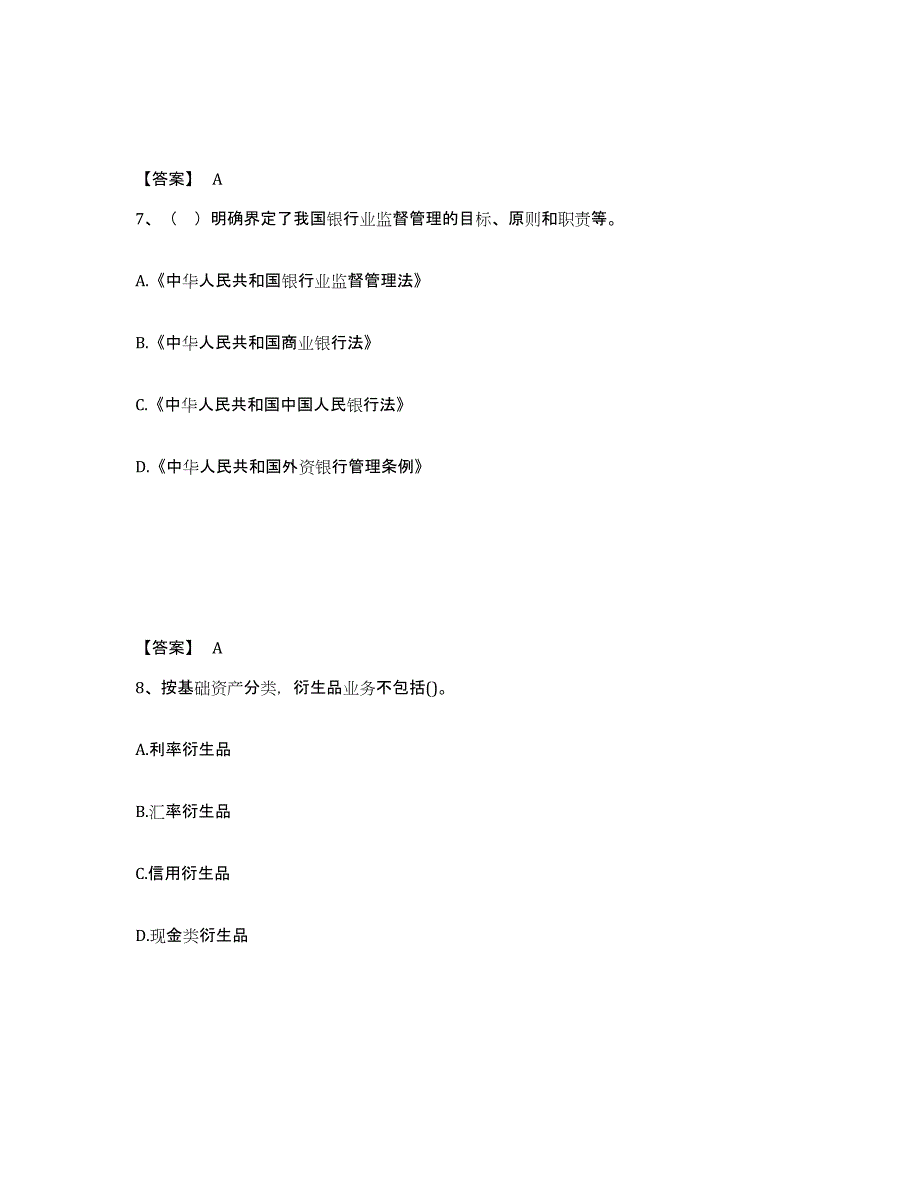 【答案】 A

7、（ ）明确界定了我国银行业监督管理的目标、原则和职责等。

A.《中华人民共和国银行业监督管理法》

B.《中华人民共和国商业银行法》

C.《中华人民共和国中国人民银行法》

D.《中华人民共和国外资银行管理条例》

【答案】 A

8、按基础资产分类，衍生品业务不包括()。

A.利率衍生品

B.汇率衍生品

C.信用衍生品

D.现金类衍生品